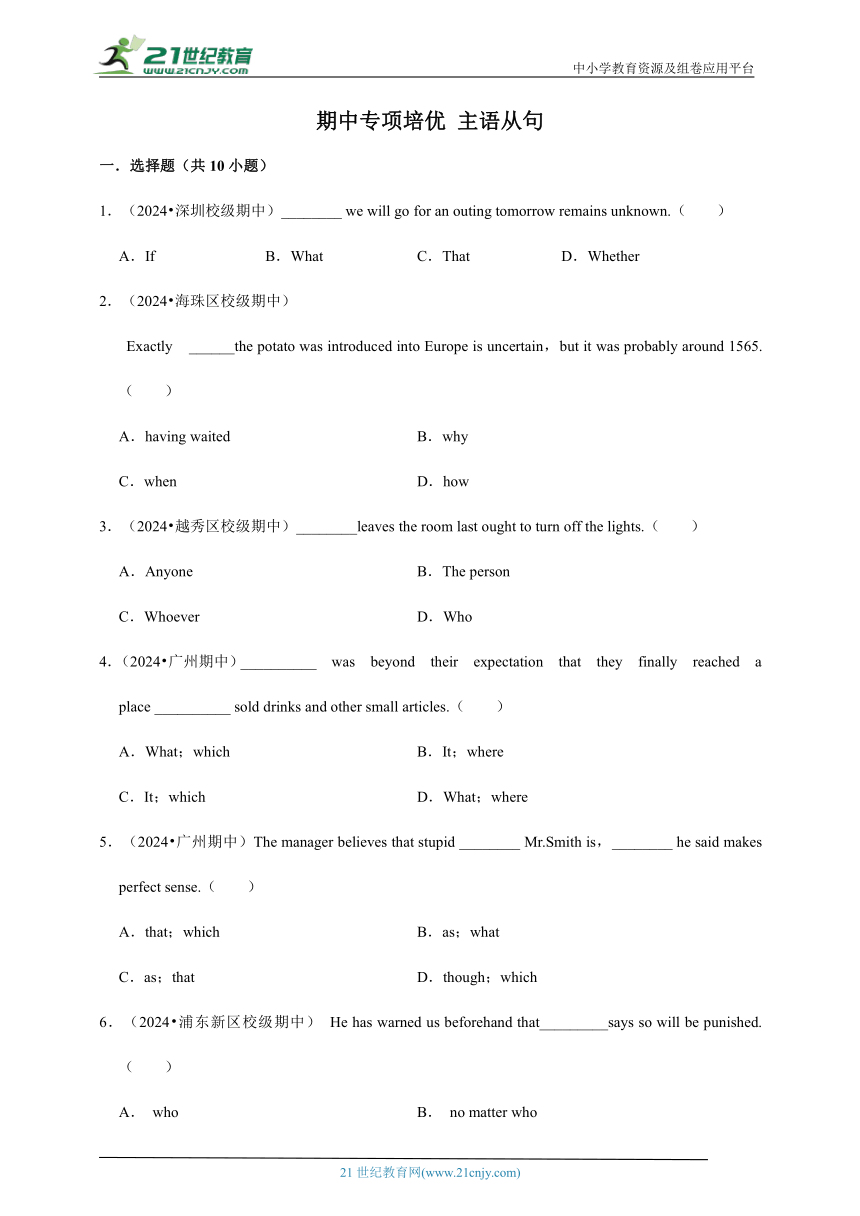 21世纪教育
www.21cnjy.com

中小学教育资源及组卷应用平台

期中专项培优 主语从句

一．选择题（共 10 小题）

1．（2024•深圳校级期中）________ we will go for an outing tomorrow remains unknown.（　　）

A．If　　B．What　　C．That　　D．Whether

2．（2024•海珠区校级期中）

Exactly ______the potato was introduced into Europe is uncertain，but it was probably around 1565.（　　）

A．having waited　　B．why

C．when　　D．how

3．（2024•越秀区校级期中）________leaves the room last ought to turn off the lights.（　　）

A．Anyone　　B．The person

C．Whoever　　D．Who

4．（2024•广州期中）__________ was beyond their expectation that they finally reached a place __________ sold drinks and other small articles.（　　）

A．What；which　　B．It；where

C．It；which　　D．What；where

5．（2024•广州期中）The manager believes that stupid ________ Mr.Smith is，________ he said makes perfect sense.（　　）

A．that；which　　B．as；what

C．as；that　　D．though；which

6．（2024•浦东新区校级期中） He has warned us beforehand that_________says so will be punished.（　　）

A． who　　B． no matter who

21 世纪教育网(www.21cnjy.com)